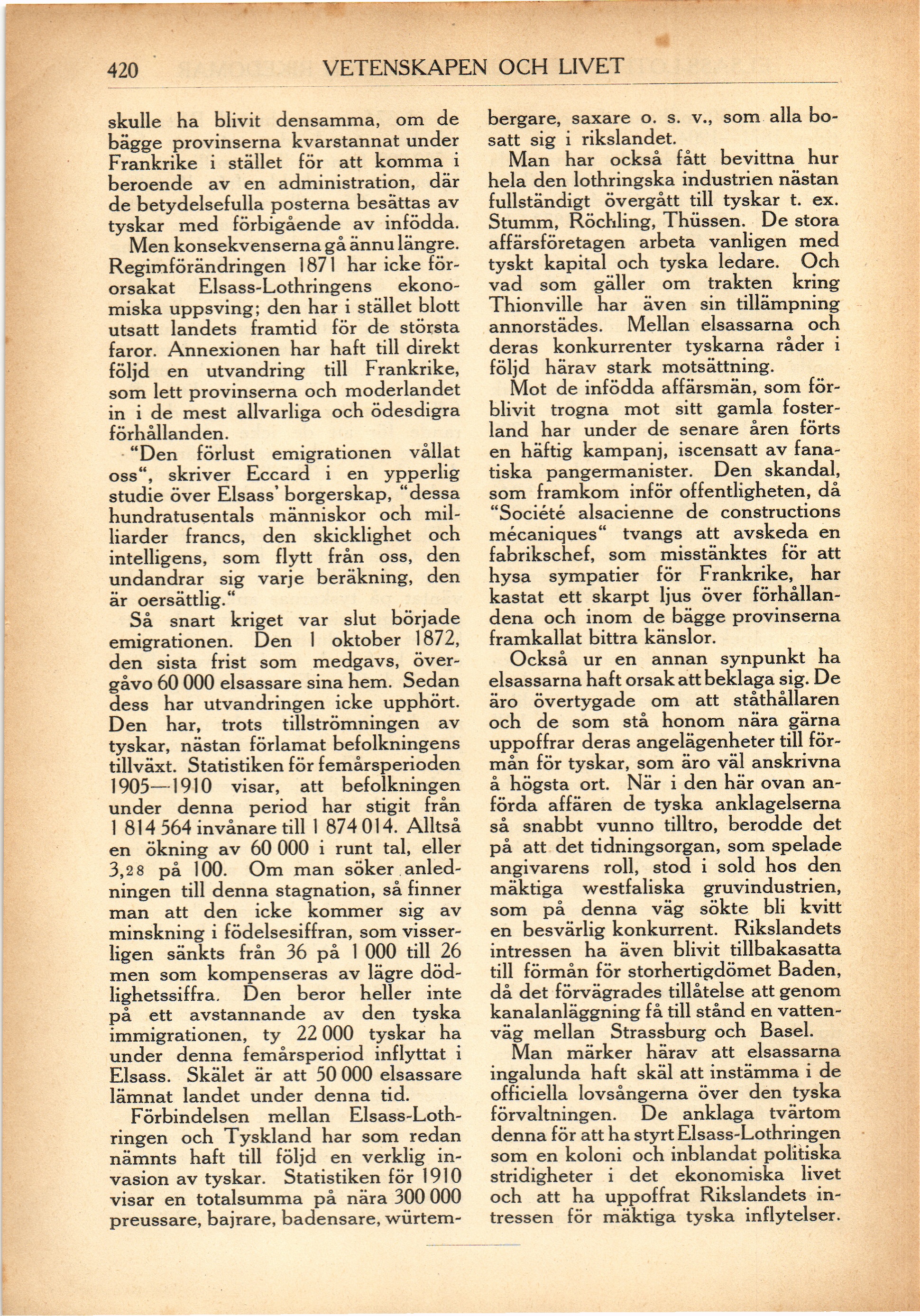 420 VETENSKAPEN OCH LIVET

skulle ha blivit densamma, om de bägge provinserna kvarstannat under Frankrike i stället för att komma i beroende av en administration, där de betydelsefulla posterna besättas av tyskar med förbigående av infödda.

Men konsekvenserna gå ännu längre. Regimförändringen 1871 har icke förorsakat Elsass-Lothringens ekonomiska uppsving; den har i stället blott utsatt landets framtid för de största faror. Annexionen har haft till direkt följd en utvandring till Frankrike, som lett provinserna och moderlandet in i de mest allvarliga och ödesdigra förhållanden.

"Den förlust emigrationen vållat oss", skriver Eccard i en ypperlig studie över Elsass' borgerskap, "dessa hundratusentals människor och milliarder francs, den skicklighet och intelligens, som flytt från oss, den undandrar sig varje beräkning, den är oersättlig."

Så snart kriget var slut började emigrationen. Den 1 oktober 1872, den sista frist som medgavs, övergåvo 60 000 elsassare sina hem. Sedan dess har utvandringen icke upphört. Den har, trots tillströmningen av tyskar, nästan förlamat befolkningens tillväxt. Statistiken för femårsperioden 1905—1910 visar, att befolkningen under denna period har stigit från 1 814 564 invånare till 1 874 014. Alltså en ökning av 60 000 i runt tal, eller 3,28 på 100. Om man söker anledningen till denna stagnation, så finner man att den icke kommer sig av minskning i födelsesiffran, som visserligen sänkts från 36 på 1 000 till 26 men som kompenseras av lägre dödlighetssiffra. Den beror heller inte på ett avstannande av den tyska immigrationen, ty 22 000 tyskar ha under denna femårsperiod inflyttat i Elsass. Skälet är att 50 000 elsassare lämnat landet under denna tid.

Förbindelsen mellan Elsass-Lothringen och Tyskland har som redan nämnts haft till följd en verklig invasion av tyskar. Statistiken för 1910 visar en totalsumma på nära 300 000 preussare, bajrare, badensare, würtembergare, saxare o. s. v., som alla bosatt sig i rikslandet.

Man har också fått bevittna hur hela den lothringska industrien nästan fullständigt övergått till tyskar t. ex. Stumm, Röchling, Thüssen. De stora affärsföretagen arbeta vanligen med tyskt kapital och tyska ledare. Och vad som gäller om trakten kring Thionville har även sin tillämpning annorstädes. Mellan elsassarna och deras konkurrenter tyskarna råder i följd härav stark motsättning.

Mot de infödda affärsmän, som förblivit trogna mot sitt gamla fosterland har under de senare åren förts en häftig kampanj, iscensatt av fanatiska pangermanister. Den skandal, som framkom inför offentligheten, då "Société alsacienne de constructions mécaniques" tvangs att avskeda en fabrikschef, som misstänktes för att hysa sympatier för Frankrike, har kastat ett skarpt ljus över förhållandena och inom de bägge provinserna framkallat bittra känslor.

Också ur en annan synpunkt ha elsassarna haft orsak att beklaga sig. De äro övertygade om att ståthållaren och de som stå honom nära gärna uppoffrar deras angelägenheter till förmån för tyskar, som äro väl anskrivna å högsta ort. När i den här ovan anförda affären de tyska anklagelserna så snabbt vunno tilltro, berodde det på att det tidningsorgan, som spelade angivarens roll, stod i sold hos den mäktiga westfaliska gruvindustrien, som på denna väg sökte bli kvitt en besvärlig konkurrent. Rikslandets intressen ha även blivit tillbakasatta till förmån för storhertigdömet Baden, då det förvägrades tillåtelse att genom kanalanläggning få till stånd en vattenväg mellan Strassburg och Basel.

Man märker härav att elsassarna ingalunda haft skäl att instämma i de officiella lovsångerna över den tyska förvaltningen. De anklaga tvärtom denna för att ha styrt Elsass-Lothringen som en koloni och inblandat politiska stridigheter i det ekonomiska livet och att ha uppoffrat Rikslandets intressen för mäktiga tyska inflytelser.